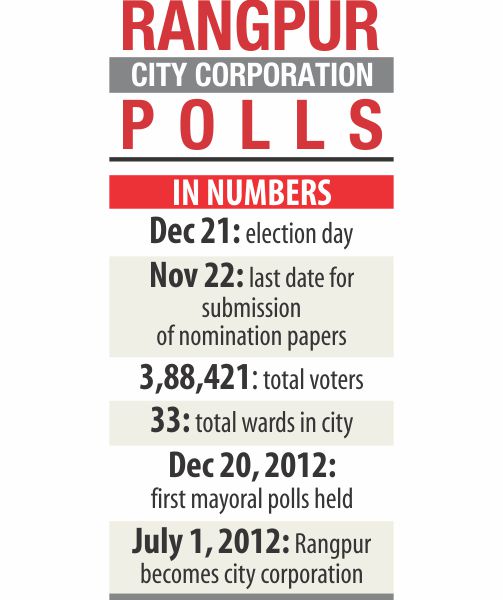 RANGPUR
CITY CORPORATION
POLLS

IN NUMBERS

Dec 21: election day

Nov 22: last date for submission of nomination papers

3,88,421: total voters

33: total wards in city

Dec 20, 2012: first mayoral polls held

July 1, 2012: Rangpur becomes city corporation